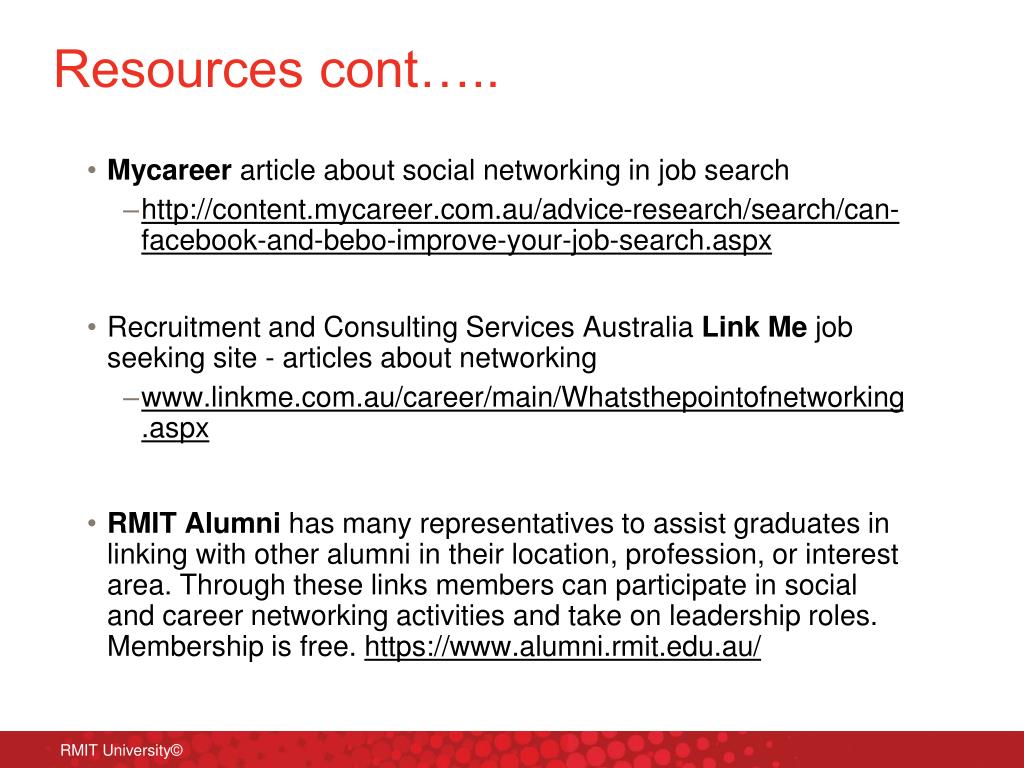 Resources cont…..

• Mycareer article about social networking in job search
– http://content.mycareer.com.au/advice-research/search/can-facebook-and-bebo-improve-your-job-search.aspx

• Recruitment and Consulting Services Australia Link Me job seeking site - articles about networking
– www.linkme.com.au/career/main/Whatsthepointofnetworking.aspx

• RMIT Alumni has many representatives to assist graduates in linking with other alumni in their location, profession, or interest area. Through these links members can participate in social and career networking activities and take on leadership roles. Membership is free. https://www.alumni.rmit.edu.au/

RMIT University©